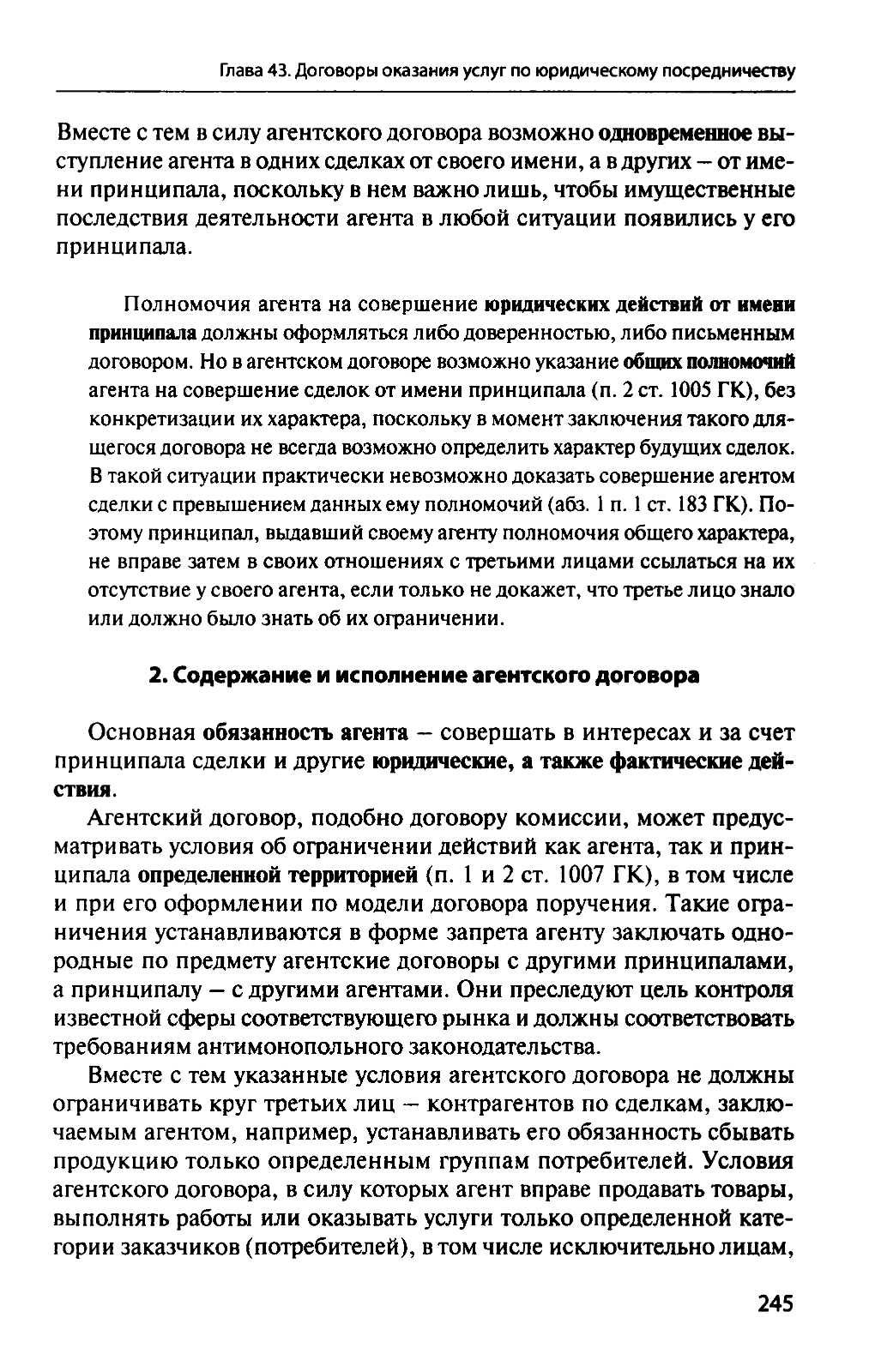 Глава 43. Договоры оказания услуг по юридическому посредничеству

Вместе с тем в силу агентского договора возможно одновременное выступление агента в одних сделках от своего имени, а в других – от имени принципала, поскольку в нем важно лишь, чтобы имущественные последствия деятельности агента в любой ситуации появились у его принципала.

Полномочия агента на совершение юридических действий от имени принципала должны оформляться либо доверенностью, либо письменным договором. Но в агентском договоре возможно указание общих полномочий агента на совершение сделок от имени принципала (п. 2 ст. 1005 ГК), без конкретизации их характера, поскольку в момент заключения такого длящегося договора не всегда возможно определить характер будущих сделок. В такой ситуации практически невозможно доказать совершение агентом сделки с превышением данных ему полномочий (абз. 1 п. 1 ст. 183 ГК). Поэтому принципал, выдавший своему агенту полномочия общего характера, не вправе затем в своих отношениях с третьими лицами ссылаться на их отсутствие у своего агента, если только не докажет, что третье лицо знало или должно было знать об их ограничении.

2. Содержание и исполнение агентского договора

Основная обязанность агента – совершать в интересах и за счет принципала сделки и другие юридические, а также фактические действия.

Агентский договор, подобно договору комиссии, может предусматривать условия об ограничении действий как агента, так и принципала определенной территорией (п. 1 и 2 ст. 1007 ГК), в том числе и при его оформлении по модели договора поручения. Такие ограничения устанавливаются в форме запрета агенту заключать однородные по предмету агентские договоры с другими принципалами, а принципалу – с другими агентами. Они преследуют цель контроля известной сферы соответствующего рынка и должны соответствовать требованиям антимонопольного законодательства.

Вместе с тем указанные условия агентского договора не должны ограничивать круг третьих лиц – контрагентов по сделкам, заключаемым агентом, например, устанавливать его обязанность сбывать продукцию только определенным группам потребителей. Условия агентского договора, в силу которых агент вправе продавать товары, выполнять работы или оказывать услуги только определенной категории заказчиков (потребителей), в том числе исключительно лицам,

245